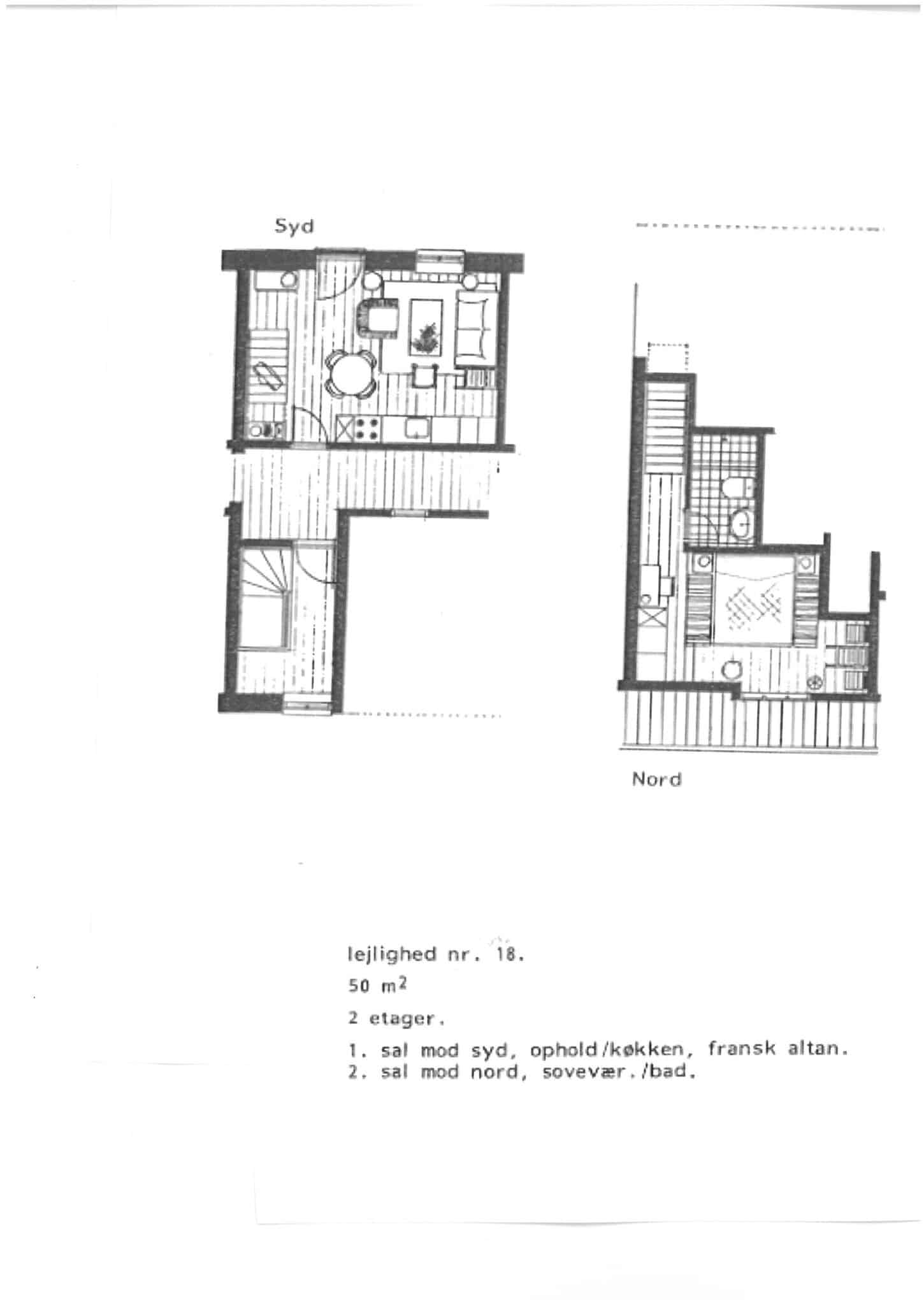 Syd

Nord

lejlighed nr. 18.

50 $m^2$

2 etager.

1. sal mod syd, ophold/køkken, fransk altan.
2. sal mod nord, sovevær./bad.